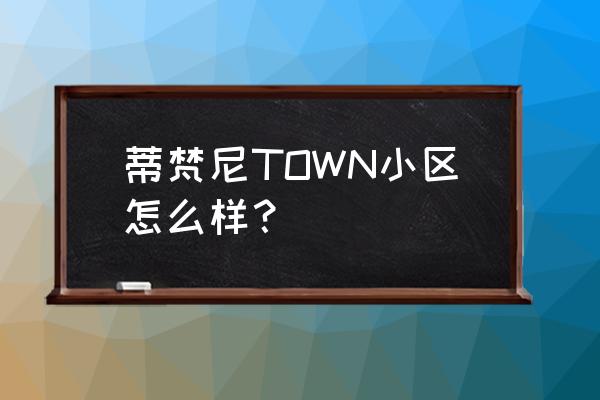 蒂梵尼TOWN小区怎么样？